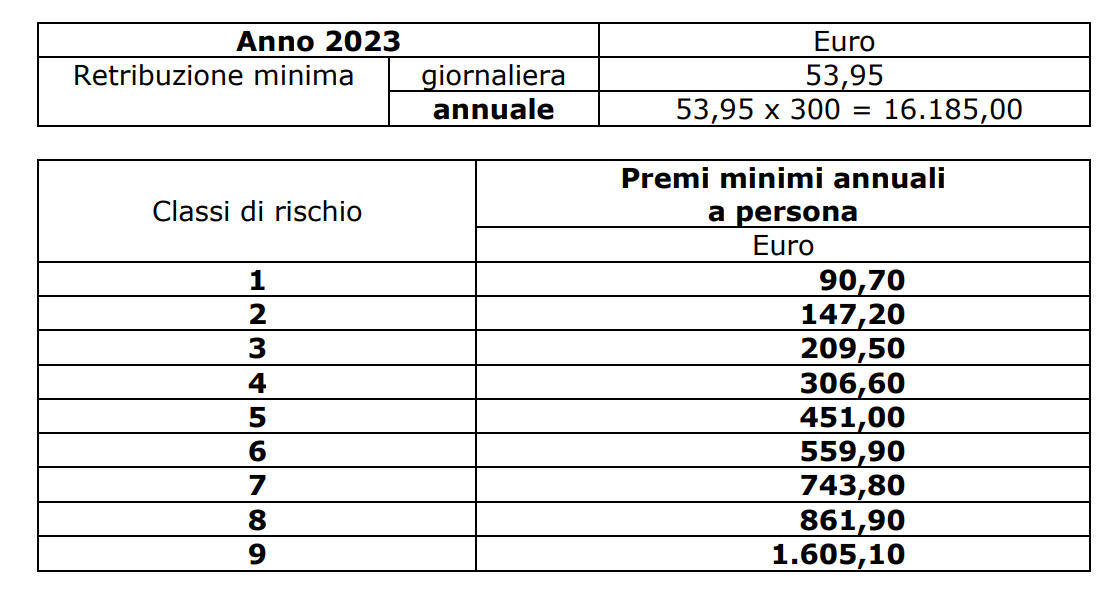 | Anno 2023 | | Euro |
|---|---|---|
| Retribuzione minima | giornaliera | 53,95 |
| | annuale | 53,95 x 300 = 16.185,00 |

| Classi di rischio | Premi minimi annuali a persona Euro |
|---|---|
| 1 | 90,70 |
| 2 | 147,20 |
| 3 | 209,50 |
| 4 | 306,60 |
| 5 | 451,00 |
| 6 | 559,90 |
| 7 | 743,80 |
| 8 | 861,90 |
| 9 | 1.605,10 |